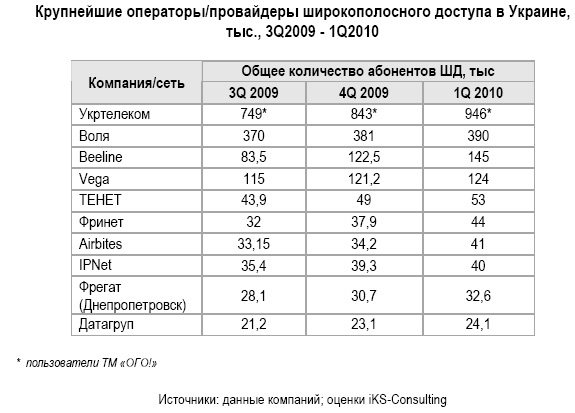 Крупнейшие операторы/провайдеры широкополосного доступа в Украине, тыс., 3Q2009 - 1Q2010

| Компания/сеть | Общее количество абонентов ШД, тыс | | |
|---|---|---|---|
| | 3Q 2009 | 4Q 2009 | 1Q 2010 |
| Укртелеком | 749* | 843* | 946* |
| Воля | 370 | 381 | 390 |
| Beeline | 83,5 | 122,5 | 145 |
| Vega | 115 | 121,2 | 124 |
| ТЕНЕТ | 43,9 | 49 | 53 |
| Фринет | 32 | 37,9 | 44 |
| Airbites | 33,15 | 34,2 | 41 |
| IPNet | 35,4 | 39,3 | 40 |
| Фрегат (Днепропетровск) | 28,1 | 30,7 | 32,6 |
| Датагруп | 21,2 | 23,1 | 24,1 |

* пользователи ТМ «ОГО!»

Источники: данные компаний; оценки iKS-Consulting